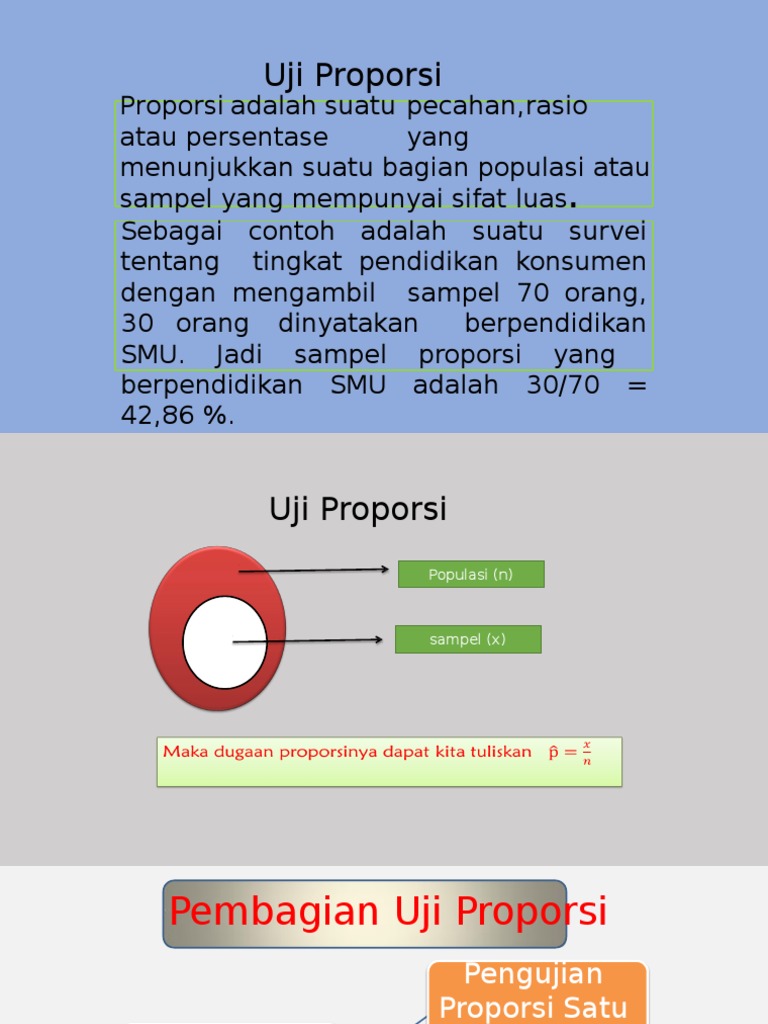 Uji Proporsi

Proporsi adalah suatu pecahan,rasio atau persentase yang menunjukkan suatu bagian populasi atau sampel yang mempunyai sifat luas.

Sebagai contoh adalah suatu survei tentang tingkat pendidikan konsumen dengan mengambil sampel 70 orang, 30 orang dinyatakan berpendidikan SMU. Jadi sampel proporsi yang berpendidikan SMU adalah 30/70 = 42,86 %.

Uji Proporsi

Populasi (n)

sampel (x)

Maka dugaan proporsinya dapat kita tuliskan $\hat{p} = \frac{x}{n}$

Pembagian Uji Proporsi

Pengujian Proporsi Satu